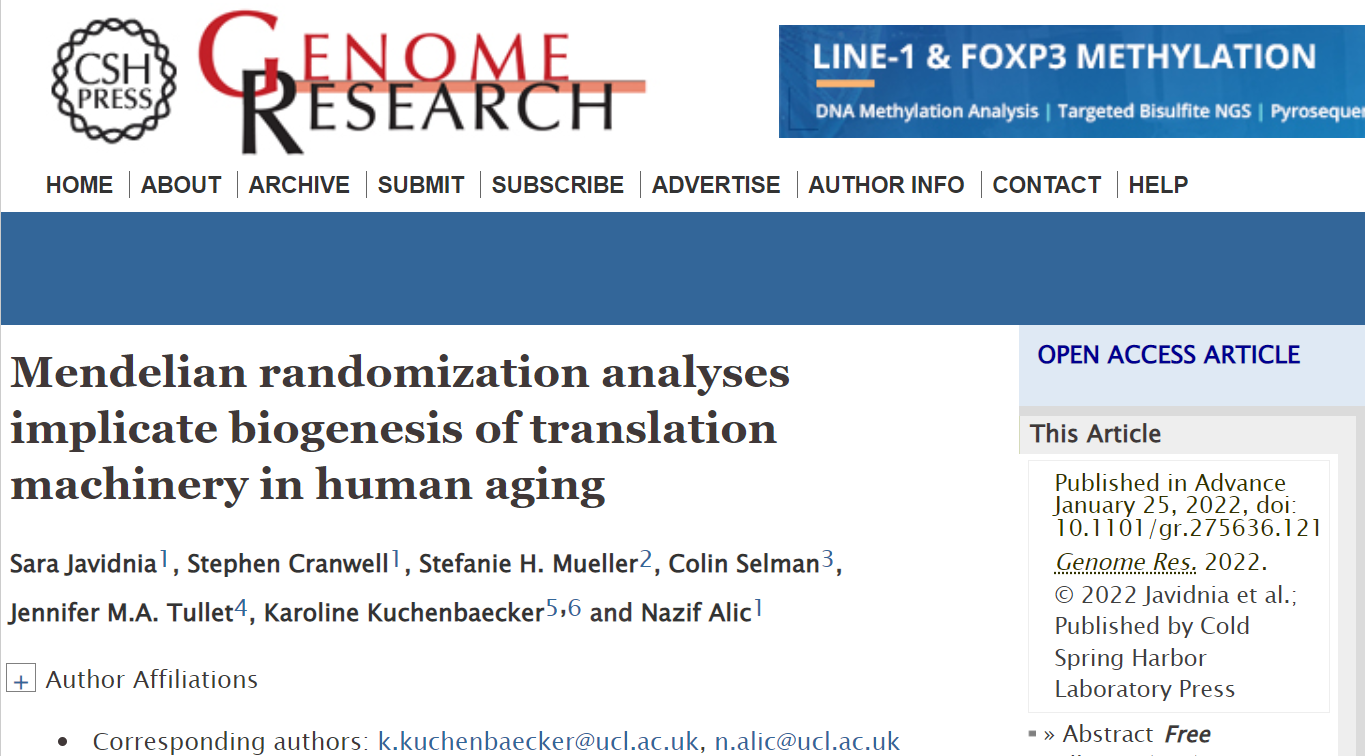 CSH PRESS GENOME RESEARCH

LINE-1 & FOXP3 METHYLATION
DNA Methylation Analysis | Targeted Bisulfite NGS | Pyrosequer

HOME | ABOUT | ARCHIVE | SUBMIT | SUBSCRIBE | ADVERTISE | AUTHOR INFO | CONTACT | HELP

Mendelian randomization analyses implicate biogenesis of translation machinery in human aging

Sara Javidnia$^1$, Stephen Cranwell$^1$, Stefanie H. Mueller$^2$, Colin Selman$^3$, Jennifer M.A. Tullet$^4$, Karoline Kuchenbaecker$^{5,6}$ and Nazif Alic$^1$

+ Author Affiliations

• Corresponding authors: k.kuchenbaecker@ucl.ac.uk, n.alic@ucl.ac.uk

OPEN ACCESS ARTICLE

This Article

Published in Advance January 25, 2022, doi: 10.1101/gr.275636.121
Genome Res. 2022.
© 2022 Javidnia et al.; Published by Cold Spring Harbor Laboratory Press

» Abstract Free